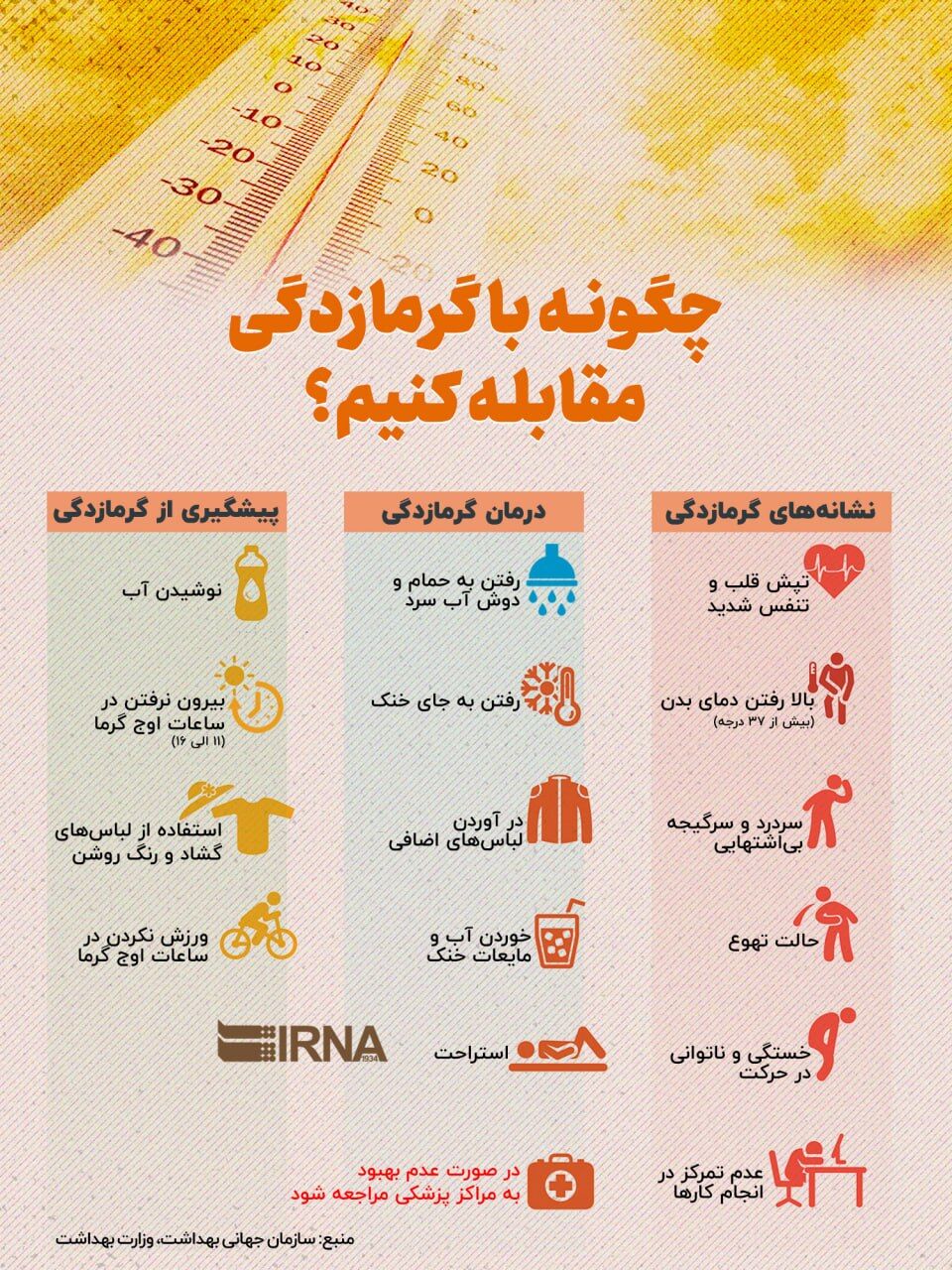 40
30
20
10
0
-10
-20
-30
-40
100
80
60
40
20
0
-20

چگونه با گرمازدگی مقابله کنیم؟

نشانه‌های گرمازدگی

تپش قلب و تنفس شدید

بالا رفتن دمای بدن
(بیش از ۳۷ درجه)

سردرد و سرگیجه بی‌اشتهایی

حالت تهوع

خستگی و ناتوانی در حرکت

عدم تمرکز در انجام کارها

درمان گرمازدگی

رفتن به حمام و دوش آب سرد

رفتن به جای خنک

در آوردن لباس‌های اضافی

خوردن آب و مایعات خنک

استراحت

در صورت عدم بهبود به مراکز پزشکی مراجعه شود

پیشگیری از گرمازدگی

نوشیدن آب

بیرون نرفتن در ساعات اوج گرما
(۱۱ الی ۱۶)

استفاده از لباس‌های گشاد و رنگ روشن

ورزش نکردن در ساعات اوج گرما

IRNA
1934

منبع: سازمان جهانی بهداشت، وزارت بهداشت